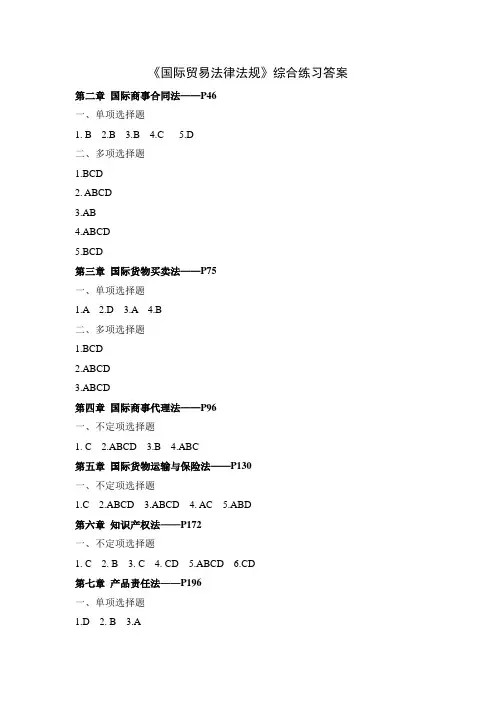 《国际贸易法律法规》综合练习答案

第二章 国际商事合同法——P46

一、单项选择题

1. B 2.B 3.B 4.C 5.D

二、多项选择题

1.BCD

2. ABCD

3.AB

4.ABCD

5.BCD

第三章 国际货物买卖法——P75

一、单项选择题

1.A 2.D 3.A 4.B

二、多项选择题

1.BCD

2.ABCD

3.ABCD

第四章 国际商事代理法——P96

一、不定项选择题

1. C 2.ABCD 3.B 4.ABC

第五章 国际货物运输与保险法——P130

一、不定项选择题

1.C 2.ABCD 3.ABCD 4. AC 5.ABD

第六章 知识产权法——P172

一、不定项选择题

1. C 2. B 3. C 4. CD 5.ABCD 6.CD

第七章 产品责任法——P196

一、单项选择题

1.D 2. B 3.A